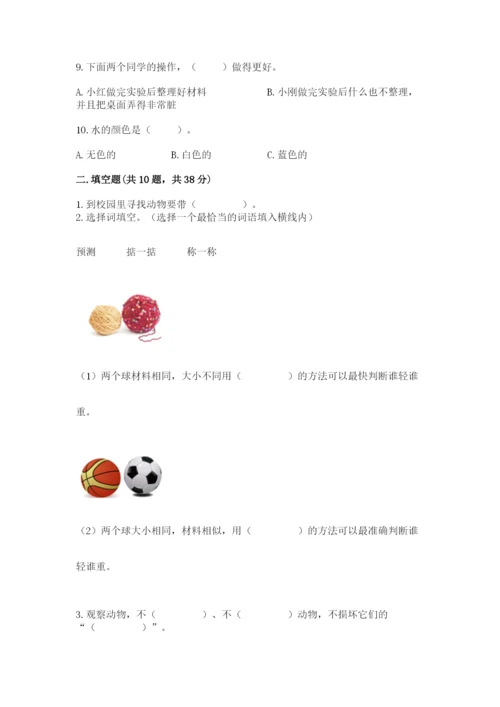 9. 下面两个同学的操作，（　　）做得更好。

A. 小红做完实验后整理好材料

B. 小刚做完实验后什么也不整理，并且把桌面弄得非常脏

10. 水的颜色是（　　）。

A. 无色的　　B. 白色的　　C. 蓝色的

二. 填空题(共 10 题，共 38 分)

1. 到校园里寻找动物要带（　　　）。
2. 选择词填空。（选择一个最恰当的词语填入横线内）

预测　　掂一掂　　称一称

（1）两个球材料相同，大小不同用（　　　）的方法可以最快判断谁轻谁重。

（2）两个球大小相同，材料相似，用（　　　）的方法可以最准确判断谁轻谁重。

3. 观察动物，不（　　　）、不（　　　）动物，不损坏它们的“（　　　）”。